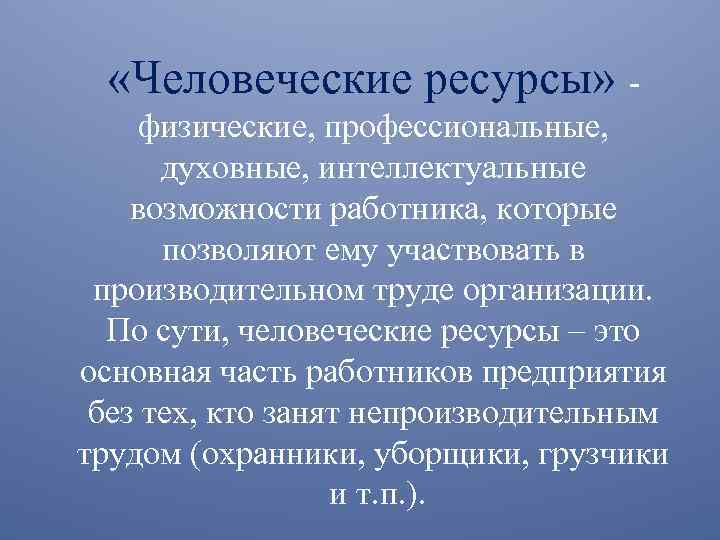 «Человеческие ресурсы» - физические, профессиональные, духовные, интеллектуальные возможности работника, которые позволяют ему участвовать в производительном труде организации. По сути, человеческие ресурсы – это основная часть работников предприятия без тех, кто занят непроизводительным трудом (охранники, уборщики, грузчики и т.п.).